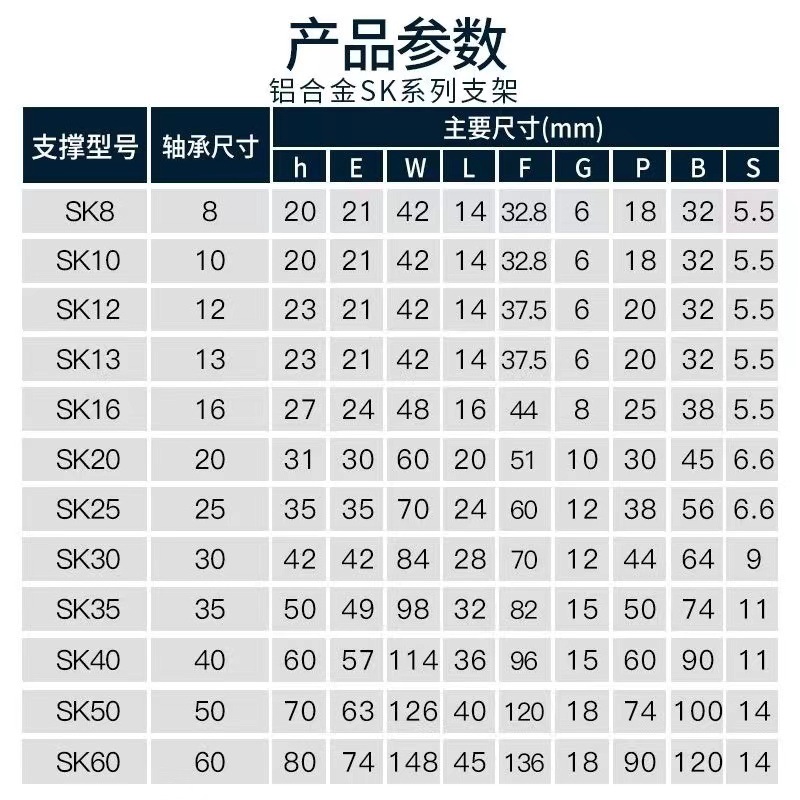 产品参数
铝合金SK系列支架

| 支撑型号 | 轴承尺寸 | 主要尺寸(mm) | | | | | | | | |
|---|---|---|---|---|---|---|---|---|---|---|
| | | h | E | W | L | F | G | P | B | S |
| SK8 | 8 | 20 | 21 | 42 | 14 | 32.8 | 6 | 18 | 32 | 5.5 |
| SK10 | 10 | 20 | 21 | 42 | 14 | 32.8 | 6 | 18 | 32 | 5.5 |
| SK12 | 12 | 23 | 21 | 42 | 14 | 37.5 | 6 | 20 | 32 | 5.5 |
| SK13 | 13 | 23 | 21 | 42 | 14 | 37.5 | 6 | 20 | 32 | 5.5 |
| SK16 | 16 | 27 | 24 | 48 | 16 | 44 | 8 | 25 | 38 | 5.5 |
| SK20 | 20 | 31 | 30 | 60 | 20 | 51 | 10 | 30 | 45 | 6.6 |
| SK25 | 25 | 35 | 35 | 70 | 24 | 60 | 12 | 38 | 56 | 6.6 |
| SK30 | 30 | 42 | 42 | 84 | 28 | 70 | 12 | 44 | 64 | 9 |
| SK35 | 35 | 50 | 49 | 98 | 32 | 82 | 15 | 50 | 74 | 11 |
| SK40 | 40 | 60 | 57 | 114 | 36 | 96 | 15 | 60 | 90 | 11 |
| SK50 | 50 | 70 | 63 | 126 | 40 | 120 | 18 | 74 | 100 | 14 |
| SK60 | 60 | 80 | 74 | 148 | 45 | 136 | 18 | 90 | 120 | 14 |